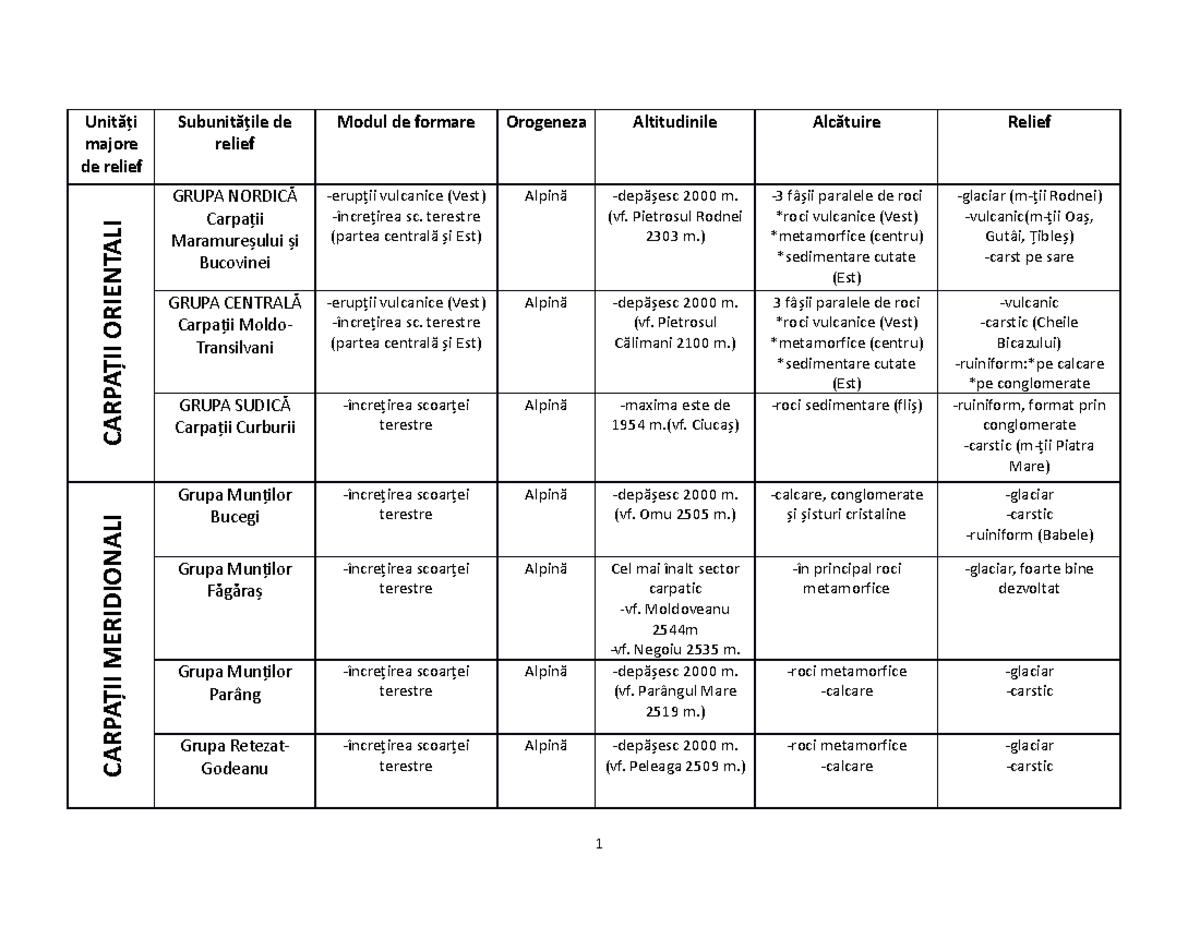 | Unități majore de relief | Subunitățile de relief | Modul de formare | Orogeneza | Altitudinile | Alcătuire | Relief |
|---|---|---|---|---|---|---|
| CARPAȚII ORIENTALI | GRUPA NORDICĂ Carpații Maramureșului și Bucovinei | -erupţii vulcanice (Vest) -increţirea sc. terestre (partea centrală şi Est) | Alpină | -depăşesc 2000 m. (vf. Pietrosul Rodnei 2303 m.) | -3 fâşii paralele de roci *roci vulcanice (Vest) *metamorfice (centru) *sedimentare cutate (Est) | -glaciar (m-ţii Rodnei) -vulcanic(m-ţii Oaş, Gutâi, Ţibleş) -carst pe sare |
| | GRUPA CENTRALĂ Carpații Moldo-Transilvani | -erupţii vulcanice (Vest) -increţirea sc. terestre (partea centrală şi Est) | Alpină | -depăşesc 2000 m. (vf. Pietrosul Călimani 2100 m.) | 3 fâşii paralele de roci *roci vulcanice (Vest) *metamorfice (centru) *sedimentare cutate (Est) | -vulcanic -carstic (Cheile Bicazului) -ruiniform:*pe calcare *pe conglomerate |
| | GRUPA SUDICĂ Carpații Curburii | -increţirea scoarţei terestre | Alpină | -maxima este de 1954 m.(vf. Ciucaş) | -roci sedimentare (fliş) | -ruiniform, format prin conglomerate -carstic (m-ţii Piatra Mare) |
| CARPAȚII MERIDIONALI | Grupa Munților Bucegi | -increţirea scoarţei terestre | Alpină | -depăşesc 2000 m. (vf. Omu 2505 m.) | -calcare, conglomerate şi şisturi cristaline | -glaciar -carstic -ruiniform (Babele) |
| | Grupa Munților Făgăraș | -increţirea scoarţei terestre | Alpină | Cel mai inalt sector carpatic -vf. Moldoveanu 2544m -vf. Negoiu 2535 m. | -in principal roci metamorfice | -glaciar, foarte bine dezvoltat |
| | Grupa Munților Parâng | -increţirea scoarţei terestre | Alpină | -depăşesc 2000 m. (vf. Parângul Mare 2519 m.) | -roci metamorfice -calcare | -glaciar -carstic |
| | Grupa Retezat-Godeanu | -increţirea scoarţei terestre | Alpină | -depăşesc 2000 m. (vf. Peleaga 2509 m.) | -roci metamorfice -calcare | -glaciar -carstic |

1